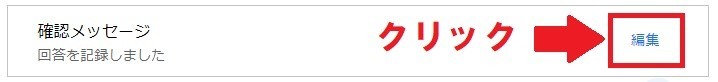 確認メッセージ
回答を記録しました

クリック

編集